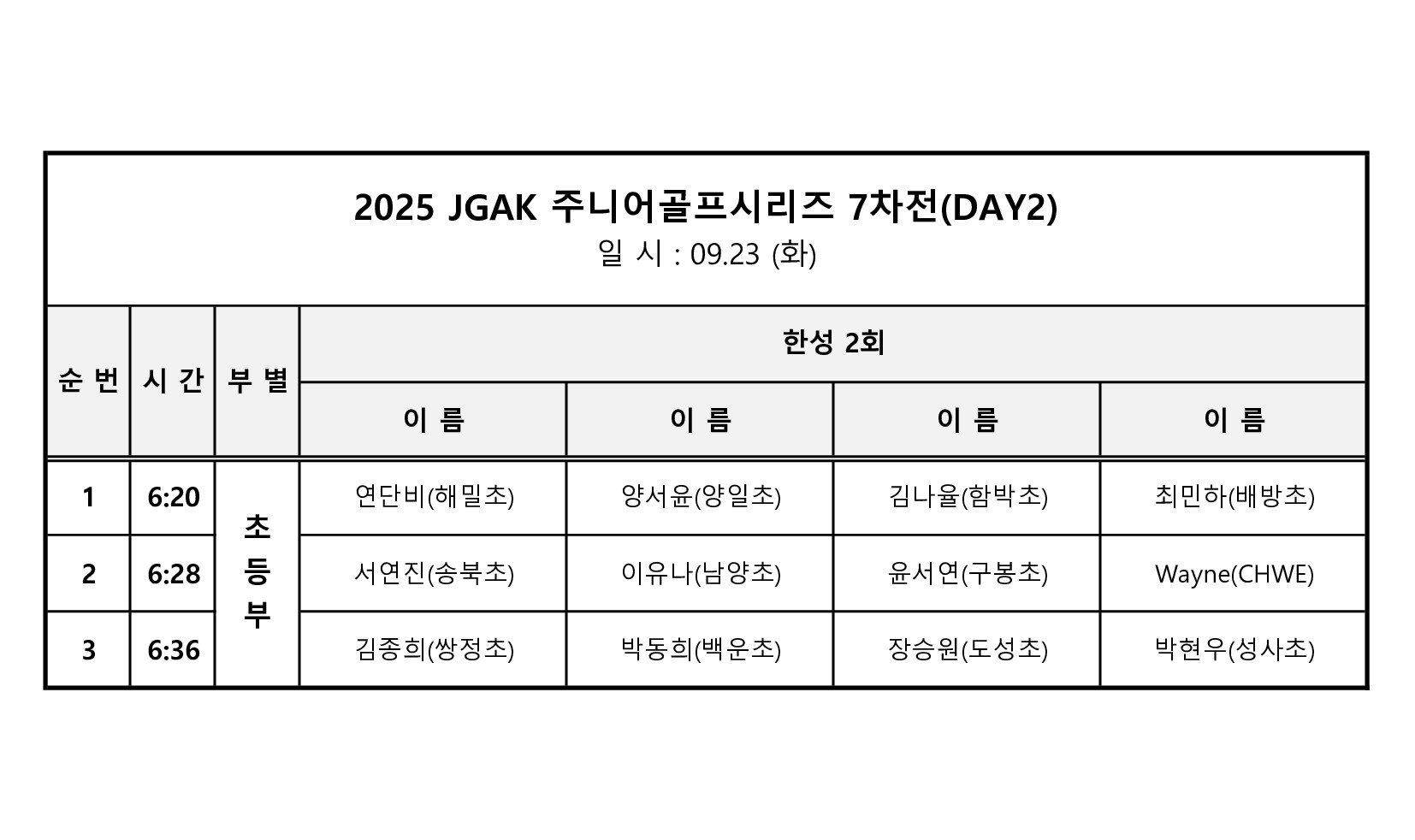 2025 JGAK 주니어골프시리즈 7차전(DAY2)
일 시 : 09.23 (화)

| 순 번 | 시 간 | 부 별 | 한성 2회 | | | |
|---|---|---|---|---|---|---|
| | | | 이 름 | 이 름 | 이 름 | 이 름 |
| 1 | 6:20 | 초등부 | 연단비(해밀초) | 양서윤(양일초) | 김나율(함박초) | 최민하(배방초) |
| 2 | 6:28 | | 서연진(송북초) | 이유나(남양초) | 윤서연(구봉초) | Wayne(CHWE) |
| 3 | 6:36 | | 김종희(쌍정초) | 박동희(백운초) | 장승원(도성초) | 박현우(성사초) |